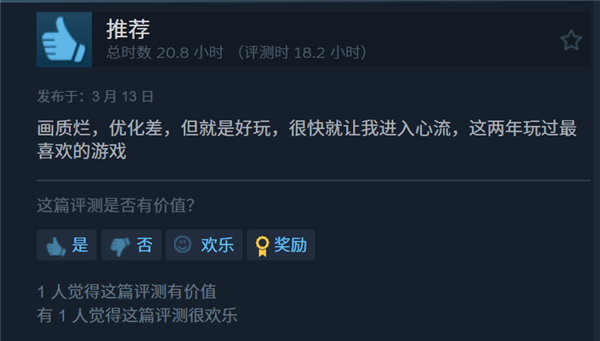 推荐
总时数 20.8 小时 （评测时 18.2 小时）

发布于：3 月 13 日

画质烂，优化差，但就是好玩，很快就让我进入心流，这两年玩过最喜欢的游戏

这篇评测是否有价值？

是 否 欢乐 奖励

1 人觉得这篇评测有价值
有 1 人觉得这篇评测很欢乐